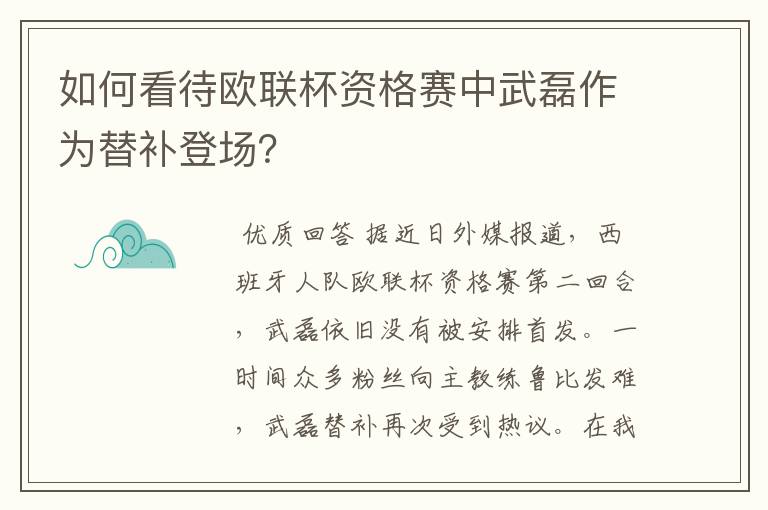 如何看待欧联杯资格赛中武磊作为替补登场?

优质回答 据近日外媒报道，西班牙人队欧联杯资格赛第二回合，武磊依旧没有被安排首发。一时间众多粉丝向主教练鲁比发难，武磊替补再次受到热议。在我